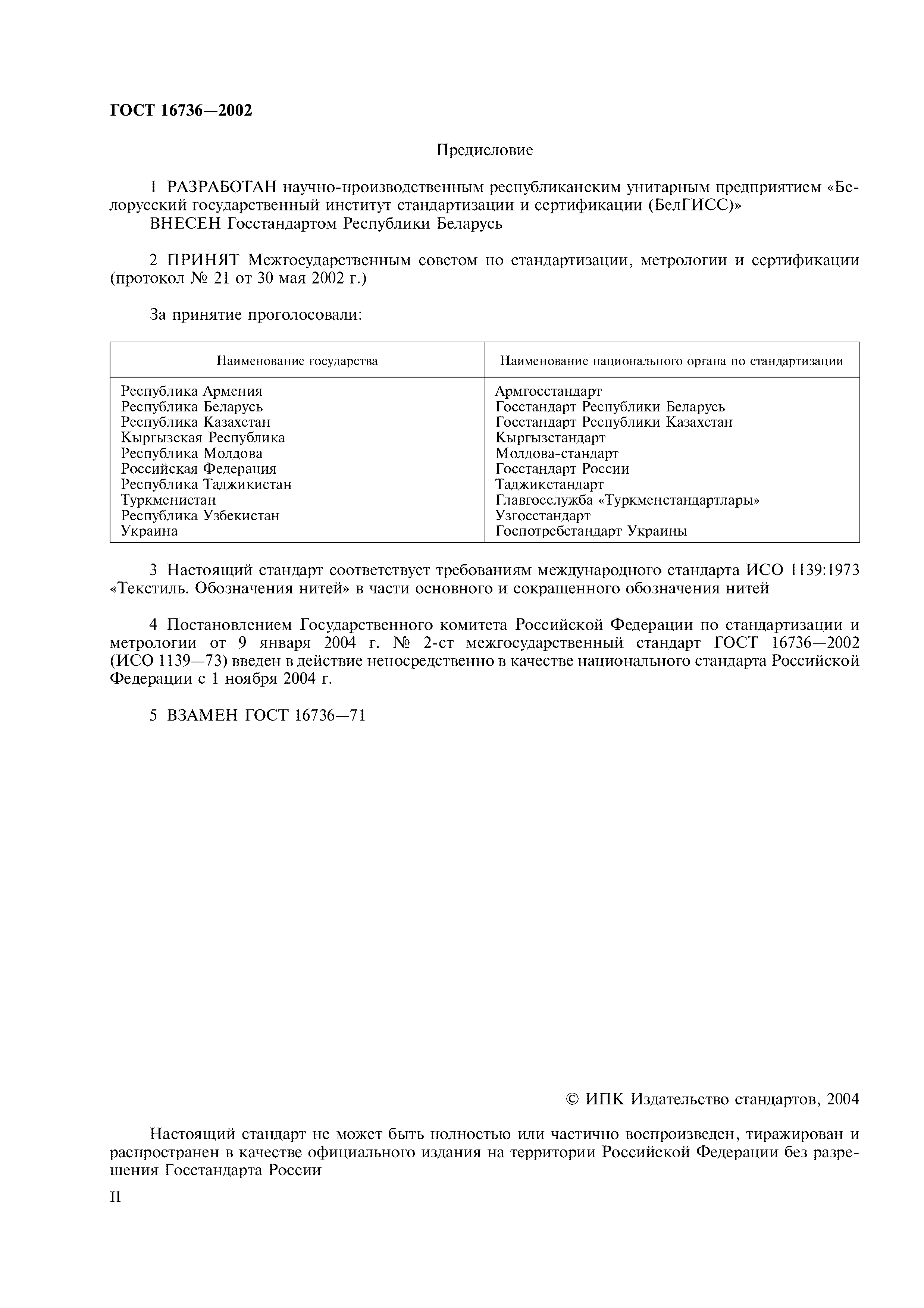 ГОСТ 16736—2002

Предисловие

1 РАЗРАБОТАН научно-производственным республиканским унитарным предприятием «Белорусский государственный институт стандартизации и сертификации (БелГИСС)»
ВНЕСЕН Госстандартом Республики Беларусь

2 ПРИНЯТ Межгосударственным советом по стандартизации, метрологии и сертификации (протокол № 21 от 30 мая 2002 г.)

За принятие проголосовали:

| Наименование государства | Наименование национального органа по стандартизации |
|---|---|
| Республика Армения | Армгосстандарт |
| Республика Беларусь | Госстандарт Республики Беларусь |
| Республика Казахстан | Госстандарт Республики Казахстан |
| Кыргызская Республика | Кыргызстандарт |
| Республика Молдова | Молдова-стандарт |
| Российская Федерация | Госстандарт России |
| Республика Таджикистан | Таджикстандарт |
| Туркменистан | Главгосслужба «Туркменстандартлары» |
| Республика Узбекистан | Узгосстандарт |
| Украина | Госпотребстандарт Украины |

3 Настоящий стандарт соответствует требованиям международного стандарта ИСО 1139:1973 «Текстиль. Обозначения нитей» в части основного и сокращенного обозначения нитей

4 Постановлением Государственного комитета Российской Федерации по стандартизации и метрологии от 9 января 2004 г. № 2-ст межгосударственный стандарт ГОСТ 16736—2002 (ИСО 1139—73) введен в действие непосредственно в качестве национального стандарта Российской Федерации с 1 ноября 2004 г.

5 ВЗАМЕН ГОСТ 16736—71

© ИПК Издательство стандартов, 2004

Настоящий стандарт не может быть полностью или частично воспроизведен, тиражирован и распространен в качестве официального издания на территории Российской Федерации без разрешения Госстандарта России

II